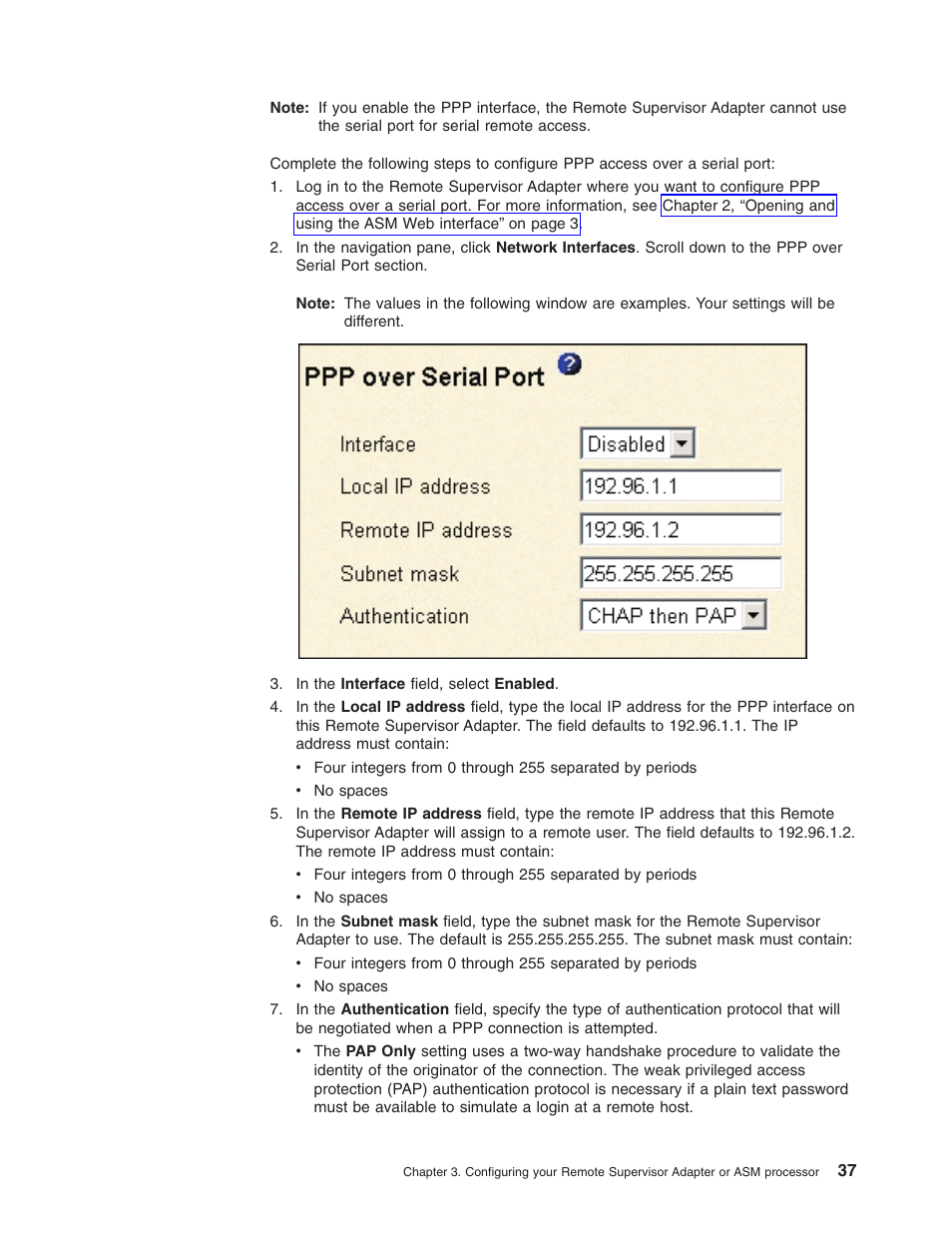 Note: If you enable the PPP interface, the Remote Supervisor Adapter cannot use the serial port for serial remote access.

Complete the following steps to configure PPP access over a serial port:

1. Log in to the Remote Supervisor Adapter where you want to configure PPP access over a serial port. For more information, see Chapter 2, “Opening and using the ASM Web interface” on page 3.
2. In the navigation pane, click Network Interfaces. Scroll down to the PPP over Serial Port section.

Note: The values in the following window are examples. Your settings will be different.

PPP over Serial Port

Interface Disabled
Local IP address 192.96.1.1
Remote IP address 192.96.1.2
Subnet mask 255.255.255.255
Authentication CHAP then PAP

3. In the Interface field, select Enabled.
4. In the Local IP address field, type the local IP address for the PPP interface on this Remote Supervisor Adapter. The field defaults to 192.96.1.1. The IP address must contain:
• Four integers from 0 through 255 separated by periods
• No spaces
5. In the Remote IP address field, type the remote IP address that this Remote Supervisor Adapter will assign to a remote user. The field defaults to 192.96.1.2. The remote IP address must contain:
• Four integers from 0 through 255 separated by periods
• No spaces
6. In the Subnet mask field, type the subnet mask for the Remote Supervisor Adapter to use. The default is 255.255.255.255. The subnet mask must contain:
• Four integers from 0 through 255 separated by periods
• No spaces
7. In the Authentication field, specify the type of authentication protocol that will be negotiated when a PPP connection is attempted.
• The PAP Only setting uses a two-way handshake procedure to validate the identity of the originator of the connection. The weak privileged access protection (PAP) authentication protocol is necessary if a plain text password must be available to simulate a login at a remote host.

Chapter 3. Configuring your Remote Supervisor Adapter or ASM processor 37